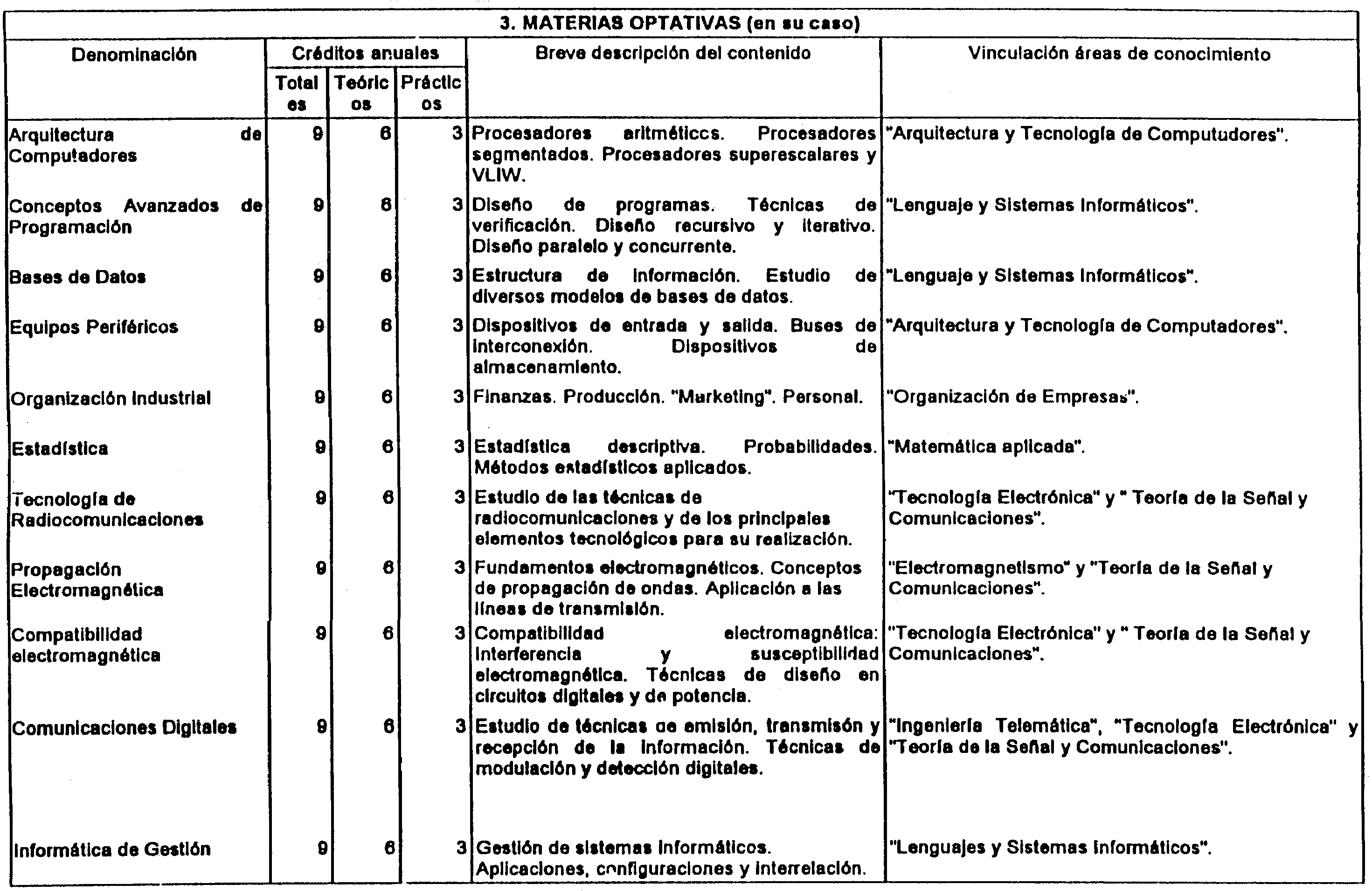 3. MATERIAS OPTATIVAS (en su caso)

| Denominación | Créditos anuales Totales | Créditos anuales Teóricos | Créditos anuales Prácticos | Breve descripción del contenido | Vinculación áreas de conocimiento |
|---|---|---|---|---|---|
| Arquitectura de Computadores | 9 | 6 | 3 | Procesadores aritméticcs. Procesadores segmentados. Procesadores superescalares y VLIW. | "Arquitectura y Tecnología de Computudores". |
| Conceptos Avanzados de Programación | 9 | 6 | 3 | Diseño de programas. Técnicas de verificación. Diseño recursivo y iterativo. Diseño paralelo y concurrente. | "Lenguaje y Sistemas Informáticos". |
| Bases de Datos | 9 | 6 | 3 | Estructura de información. Estudio de diversos modelos de bases de datos. | "Lenguaje y Sistemas Informáticos". |
| Equipos Periféricos | 9 | 6 | 3 | Dispositivos de entrada y salida. Buses de interconexión. Dispositivos de almacenamiento. | "Arquitectura y Tecnología de Computadores". |
| Organización Industrial | 9 | 6 | 3 | Finanzas. Producción. "Marketing". Personal. | "Organización de Empresas". |
| Estadística | 9 | 6 | 3 | Estadística descriptiva. Probabilidades. Métodos estadísticos aplicados. | "Matemática aplicada". |
| Tecnología de Radiocomunicaciones | 9 | 6 | 3 | Estudio de las técnicas de radiocomunicaciones y de los principales elementos tecnológicos para su realización. | "Tecnología Electrónica" y " Teoría de la Señal y Comunicaciones". |
| Propagación Electromagnética | 9 | 6 | 3 | Fundamentos electromagnéticos. Conceptos de propagación de ondas. Aplicación a las líneas de transmisión. | "Electromagnetismo" y "Teoría de la Señal y Comunicaciones". |
| Compatibilidad electromagnética | 9 | 6 | 3 | Compatibilidad electromagnética: interferencia y susceptibilidad electromagnética. Técnicas de diseño en circuitos digitales y de potencia. | "Tecnología Electrónica" y " Teoría de la Señal y Comunicaciones". |
| Comunicaciones Digitales | 9 | 6 | 3 | Estudio de técnicas de emisión, transmisón y recepción de la información. Técnicas de modulación y detección digitales. | "Ingeniería Telemática", "Tecnología Electrónica" y "Teoría de la Señal y Comunicaciones". |
| Informática de Gestión | 9 | 6 | 3 | Gestión de sistemas informáticos. Aplicaciones, configuraciones y interrelación. | "Lenguajes y Sistemas Informáticos". |